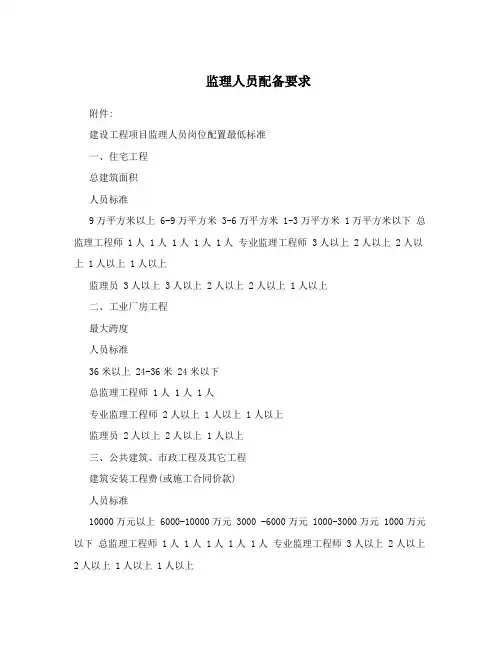 监理人员配备要求

附件:

建设工程项目监理人员岗位配置最低标准

一、住宅工程

总建筑面积

人员标准

9万平方米以上 6-9万平方米 3-6万平方米 1-3万平方米 1万平方米以下 总监理工程师 1人 1人 1人 1人 1人 专业监理工程师 3人以上 2人以上 2人以上 1人以上 1人以上

监理员 3人以上 3人以上 2人以上 2人以上 1人以上

二、工业厂房工程

最大跨度

人员标准

36米以上 24-36米 24米以下

总监理工程师 1人 1人 1人

专业监理工程师 2人以上 1人以上 1人以上

监理员 2人以上 2人以上 1人以上

三、公共建筑、市政工程及其它工程

建筑安装工程费(或施工合同价款)

人员标准

10000万元以上 6000-10000万元 3000 -6000万元 1000-3000万元 1000万元以下 总监理工程师 1人 1人 1人 1人 1人 专业监理工程师 3人以上 2人以上 2人以上 1人以上 1人以上